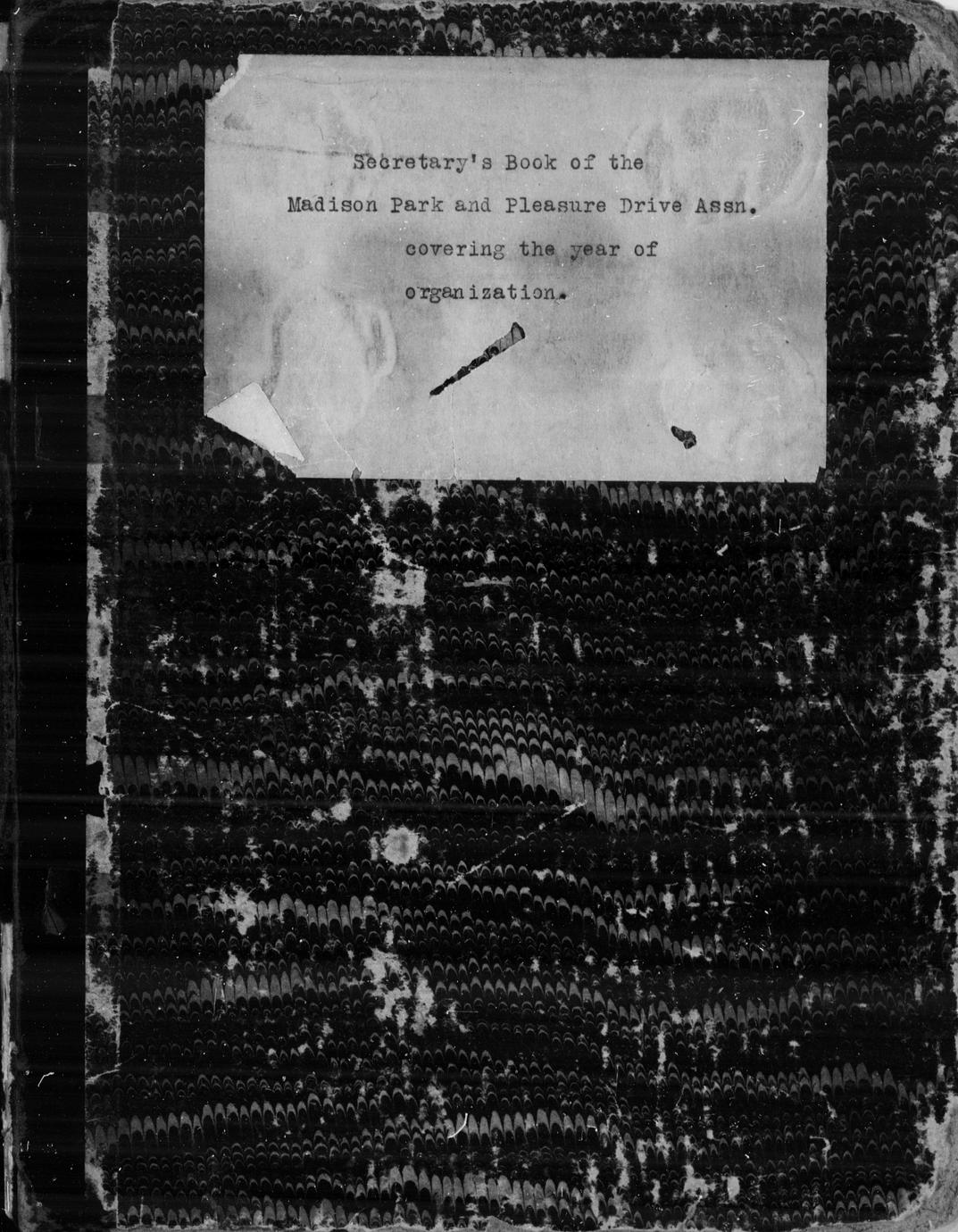 Secretary's Book of the
Madison Park and Pleasure Drive Assn.
covering the year of
organization.